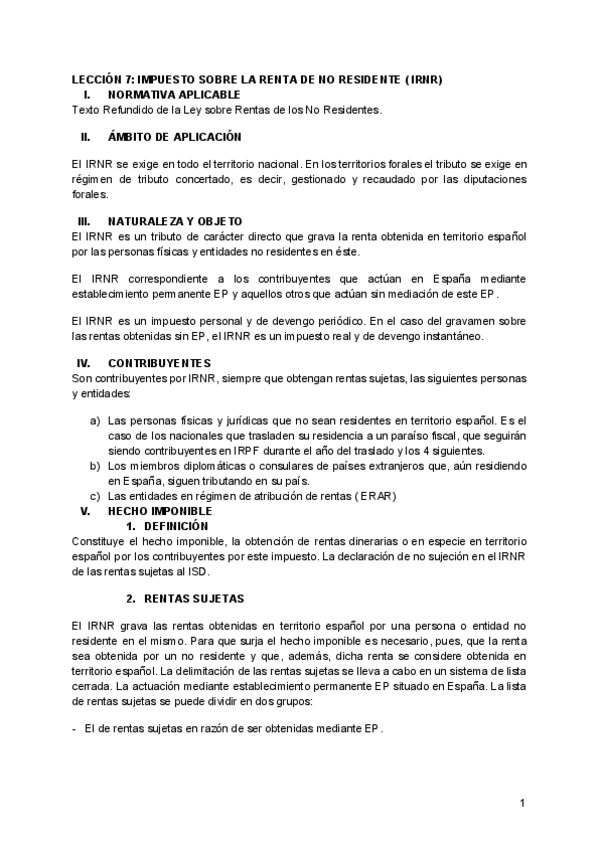 LECCIÓN 7: IMPUESTO SOBRE LA RENTA DE NO RESIDENTE (IRNR)

I. NORMATIVA APLICABLE

Texto Refundido de la Ley sobre Rentas de los No Residentes.

II. ÁMBITO DE APLICACIÓN

El IRNR se exige en todo el territorio nacional. En los territorios forales el tributo se exige en régimen de tributo concertado, es decir, gestionado y recaudado por las diputaciones forales.

III. NATURALEZA Y OBJETO

El IRNR es un tributo de carácter directo que grava la renta obtenida en territorio español por las personas físicas y entidades no residentes en éste.

El IRNR correspondiente a los contribuyentes que actúan en España mediante establecimiento permanente EP y aquellos otros que actúan sin mediación de este EP.

El IRNR es un impuesto personal y de devengo periódico. En el caso del gravamen sobre las rentas obtenidas sin EP, el IRNR es un impuesto real y de devengo instantáneo.

IV. CONTRIBUYENTES

Son contribuyentes por IRNR, siempre que obtengan rentas sujetas, las siguientes personas y entidades:

a) Las personas físicas y jurídicas que no sean residentes en territorio español. Es el caso de los nacionales que trasladen su residencia a un paraíso fiscal, que seguirán siendo contribuyentes en IRPF durante el año del traslado y los 4 siguientes.
b) Los miembros diplomáticos o consulares de países extranjeros que, aún residiendo en España, siguen tributando en su país.
c) Las entidades en régimen de atribución de rentas (ERAR)

V. HECHO IMPONIBLE

1. DEFINICIÓN

Constituye el hecho imponible, la obtención de rentas dinerarias o en especie en territorio español por los contribuyentes por este impuesto. La declaración de no sujeción en el IRNR de las rentas sujetas al ISD.

2. RENTAS SUJETAS

El IRNR grava las rentas obtenidas en territorio español por una persona o entidad no residente en el mismo. Para que surja el hecho imponible es necesario, pues, que la renta sea obtenida por un no residente y que, además, dicha renta se considere obtenida en territorio español. La delimitación de las rentas sujetas se lleva a cabo en un sistema de lista cerrada. La actuación mediante establecimiento permanente EP situado en España. La lista de rentas sujetas se puede dividir en dos grupos:

- El de rentas sujetas en razón de ser obtenidas mediante EP.

1